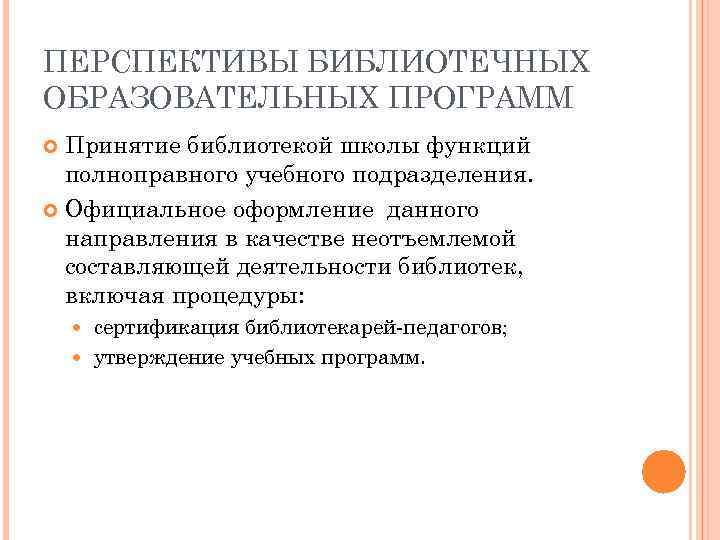 ПЕРСПЕКТИВЫ БИБЛИОТЕЧНЫХ ОБРАЗОВАТЕЛЬНЫХ ПРОГРАММ

Принятие библиотекой школы функций полноправного учебного подразделения.

Официальное оформление данного направления в качестве неотъемлемой составляющей деятельности библиотек, включая процедуры:

сертификация библиотекарей-педагогов;

утверждение учебных программ.